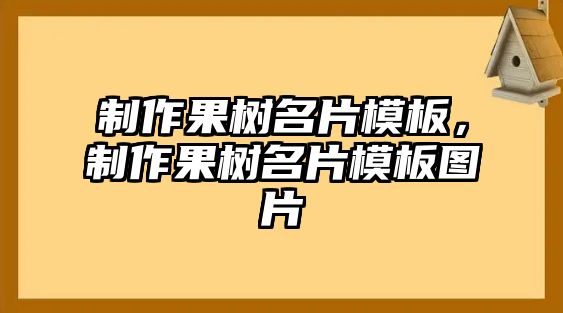 制作果树名片模板，制作果树名片模板图片